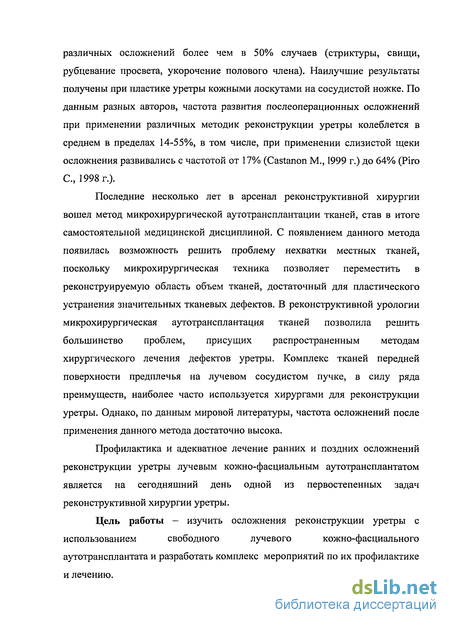 различных осложнений более чем в 50% случаев (стриктуры, свищи, рубцевание просвета, укорочение полового члена). Наилучшие результаты получены при пластике уретры кожными лоскутами на сосудистой ножке. По данным разных авторов, частота развития послеоперационных осложнений при применении различных методик реконструкции уретры колеблется в среднем в пределах 14-55%, в том числе, при применении слизистой щеки осложнения развивались с частотой от 17% (Castanon M., l999 г.) до 64% (Piro C., 1998 г.).

Последние несколько лет в арсенал реконструктивной хирургии вошел метод микрохирургической аутотрансплантации тканей, став в итоге самостоятельной медицинской дисциплиной. С появлением данного метода появилась возможность решить проблему нехватки местных тканей, поскольку микрохирургическая техника позволяет переместить в реконструируемую область объем тканей, достаточный для пластического устранения значительных тканевых дефектов. В реконструктивной урологии микрохирургическая аутотрансплантация тканей позволила решить большинство проблем, присущих распространенным методам хирургического лечения дефектов уретры. Комплекс тканей передней поверхности предплечья на лучевом сосудистом пучке, в силу ряда преимуществ, наиболее часто используется хирургами для реконструкции уретры. Однако, по данным мировой литературы, частота осложнений после применения данного метода достаточно высока.

Профилактика и адекватное лечение ранних и поздних осложнений реконструкции уретры лучевым кожно-фасциальным аутотрансплантатом является на сегодняшний день одной из первостепенных задач реконструктивной хирургии уретры.

Цель работы – изучить осложнения реконструкции уретры с использованием свободного лучевого кожно-фасциального аутотрансплантата и разработать комплекс мероприятий по их профилактике и лечению.

dsLib.net
библиотека диссертаций